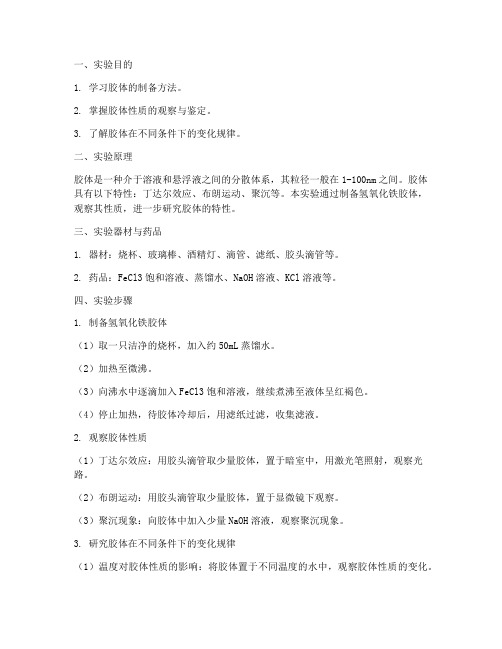 一、实验目的

1. 学习胶体的制备方法。

2. 掌握胶体性质的观察与鉴定。

3. 了解胶体在不同条件下的变化规律。

二、实验原理

胶体是一种介于溶液和悬浮液之间的分散体系，其粒径一般在 1-100nm 之间。胶体具有以下特性：丁达尔效应、布朗运动、聚沉等。本实验通过制备氢氧化铁胶体，观察其性质，进一步研究胶体的特性。

三、实验器材与药品

1. 器材：烧杯、玻璃棒、酒精灯、滴管、滤纸、胶头滴管等。

2. 药品：FeCl3 饱和溶液、蒸馏水、NaOH 溶液、KCl 溶液等。

四、实验步骤

1. 制备氢氧化铁胶体

（1）取一只洁净的烧杯，加入约 50mL 蒸馏水。

（2）加热至微沸。

（3）向沸水中逐滴加入 FeCl3 饱和溶液，继续煮沸至液体呈红褐色。

（4）停止加热，待胶体冷却后，用滤纸过滤，收集滤液。

2. 观察胶体性质

（1）丁达尔效应：用胶头滴管取少量胶体，置于暗室中，用激光笔照射，观察光路。

（2）布朗运动：用胶头滴管取少量胶体，置于显微镜下观察。

（3）聚沉现象：向胶体中加入少量 NaOH 溶液，观察聚沉现象。

3. 研究胶体在不同条件下的变化规律

（1）温度对胶体性质的影响：将胶体置于不同温度的水中，观察胶体性质的变化。